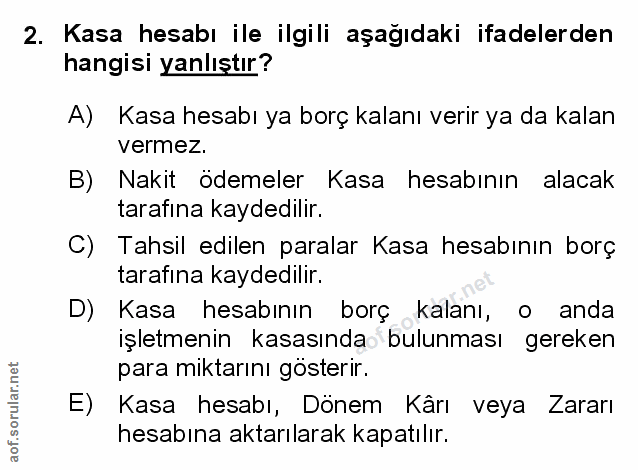 2. Kasa hesabı ile ilgili aşağıdaki ifadelerden hangisi yanlıştır?

A) Kasa hesabı ya borç kalanı verir ya da kalan vermez.

B) Nakit ödemeler Kasa hesabının alacak tarafına kaydedilir.

C) Tahsil edilen paralar Kasa hesabının borç tarafına kaydedilir.

D) Kasa hesabının borç kalanı, o anda işletmenin kasasında bulunması gereken para miktarını gösterir.

E) Kasa hesabı, Dönem Kârı veya Zararı hesabına aktarılarak kapatılır.

aof.sorular.net

aofsorular.net